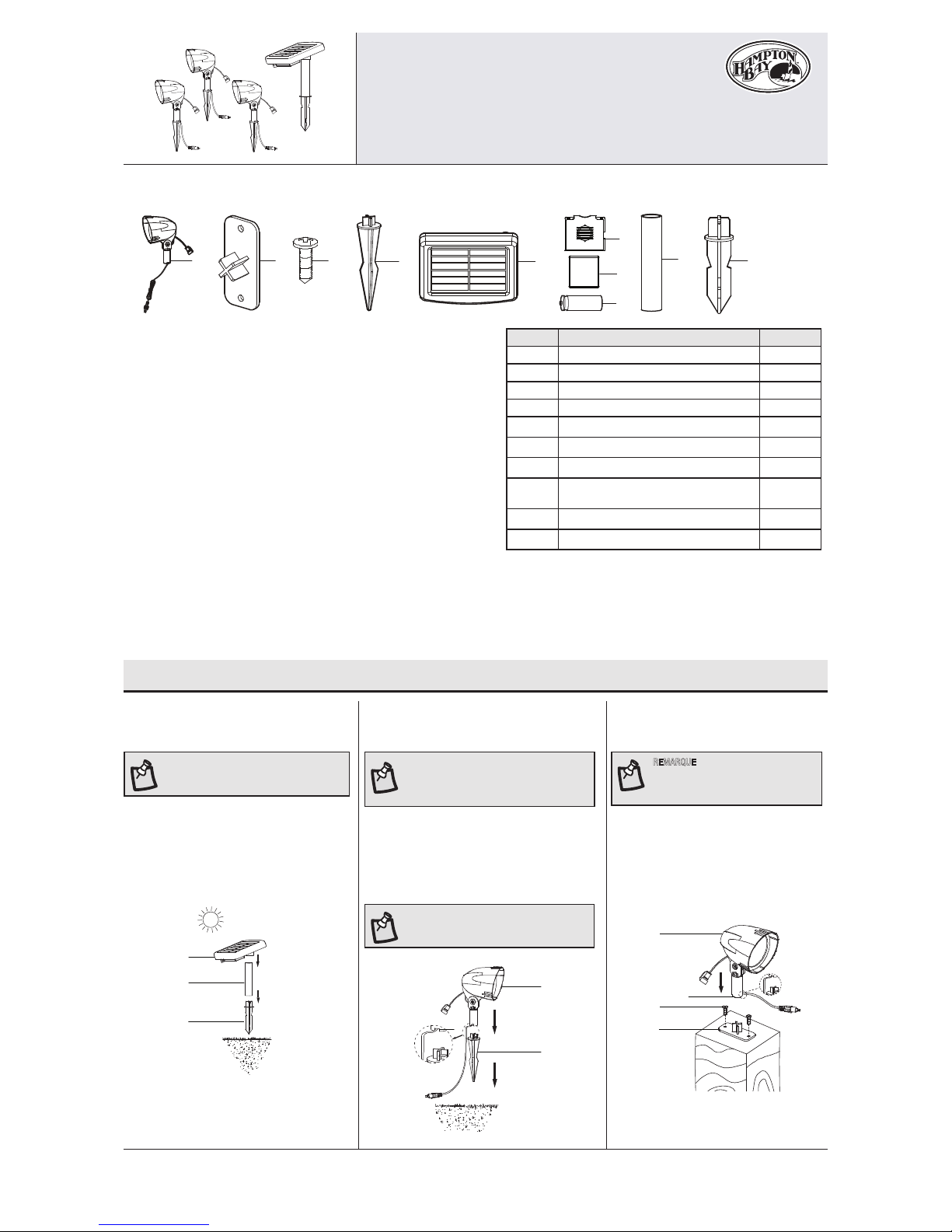 HAMPTON BAY

REMARQUE